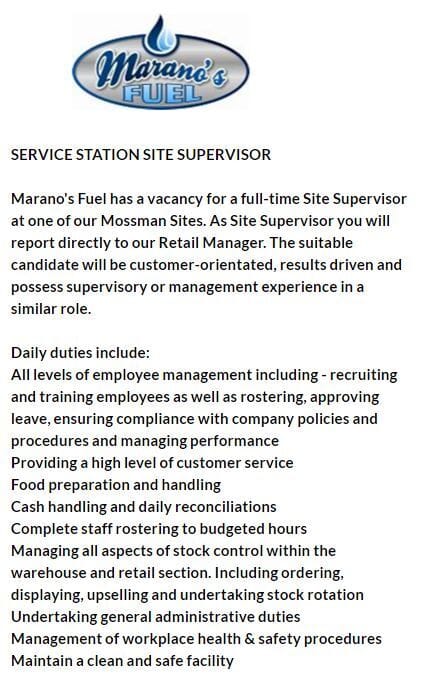 Marano's
FUEL

SERVICE STATION SITE SUPERVISOR

Marano's Fuel has a vacancy for a full-time Site Supervisor at one of our Mossman Sites. As Site Supervisor you will report directly to our Retail Manager. The suitable candidate will be customer-orientated, results driven and possess supervisory or management experience in a similar role.

Daily duties include:
All levels of employee management including - recruiting and training employees as well as rostering, approving leave, ensuring compliance with company policies and procedures and managing performance
Providing a high level of customer service
Food preparation and handling
Cash handling and daily reconciliations
Complete staff rostering to budgeted hours
Managing all aspects of stock control within the warehouse and retail section. Including ordering, displaying, upselling and undertaking stock rotation
Undertaking general administrative duties
Management of workplace health & safety procedures
Maintain a clean and safe facility